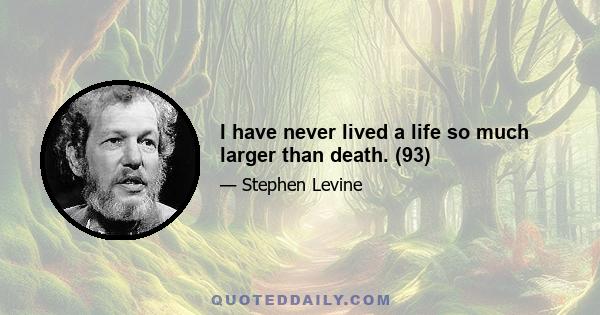 I have never lived a life so much larger than death. (93)

— Stephen Levine

QUOTEDDAILY.COM